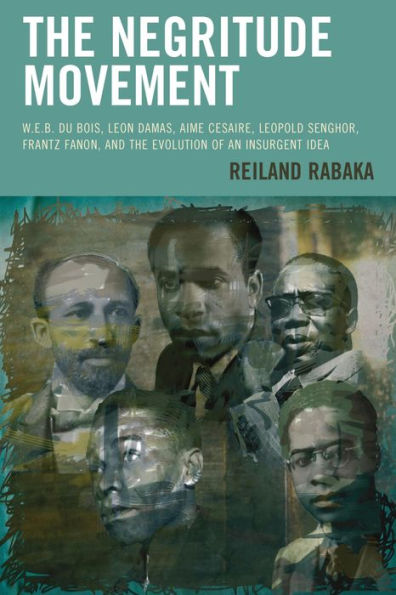 THE NEGRITUDE MOVEMENT

W.E.B. DU BOIS, LEON DAMAS, AIME CESAIRE, LEOPOLD SENGHOR, FRANTZ FANON, AND THE EVOLUTION OF AN INSURGENT IDEA

REILAND RABAKA